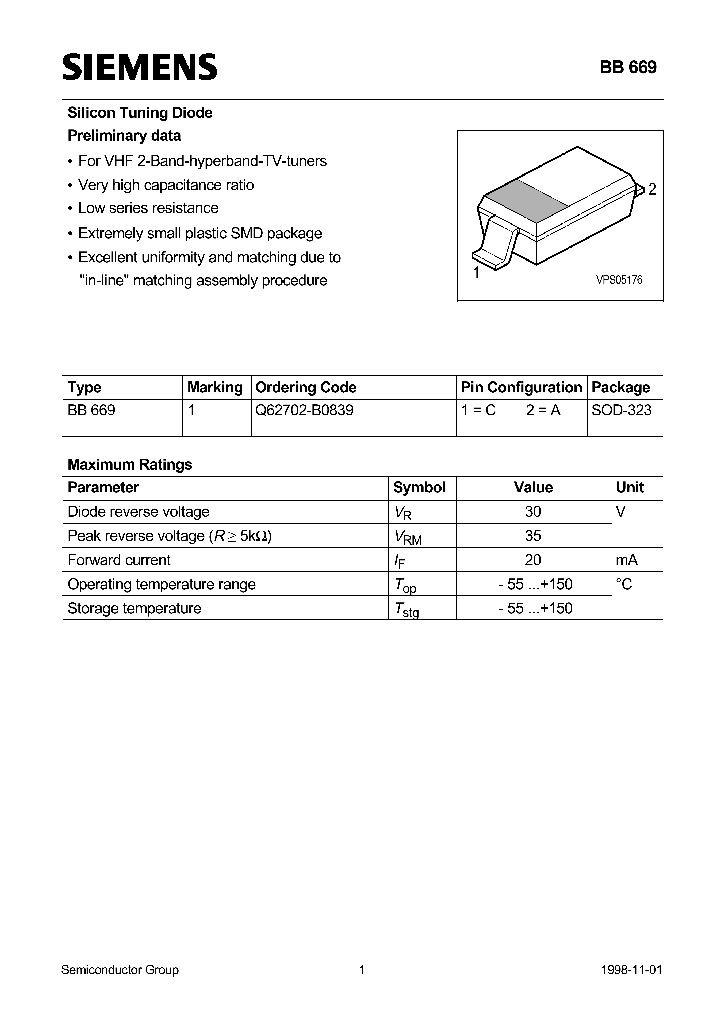 SIEMENS

BB 669

Silicon Tuning Diode
Preliminary data

• For VHF 2-Band-hyperband-TV-tuners
• Very high capacitance ratio
• Low series resistance
• Extremely small plastic SMD package
• Excellent uniformity and matching due to "in-line" matching assembly procedure

2
1
VPS05176

| Type | Marking | Ordering Code | Pin Configuration | Package |
|---|---|---|---|---|
| BB 669 | 1 | Q62702-B0839 | 1 = C 2 = A | SOD-323 |

Maximum Ratings

| Parameter | Symbol | Value | Unit |
|---|---|---|---|
| Diode reverse voltage | $V_R$ | 30 | V |
| Peak reverse voltage ($R \geq 5k\Omega$) | $V_{RM}$ | 35 | |
| Forward current | $I_F$ | 20 | mA |
| Operating temperature range | $T_{op}$ | - 55 ...+150 | °C |
| Storage temperature | $T_{stg}$ | - 55 ...+150 | |

Semiconductor Group 1 1998-11-01